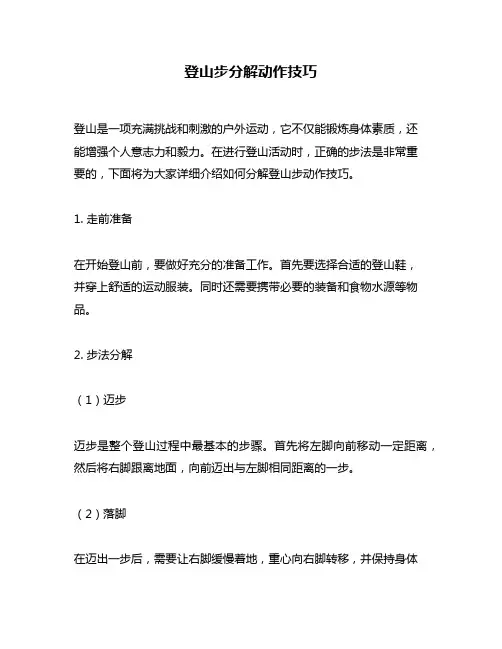 登山步分解动作技巧

登山是一项充满挑战和刺激的户外运动，它不仅能锻炼身体素质，还能增强个人意志力和毅力。在进行登山活动时，正确的步法是非常重要的，下面将为大家详细介绍如何分解登山步动作技巧。

1. 走前准备

在开始登山前，要做好充分的准备工作。首先要选择合适的登山鞋，并穿上舒适的运动服装。同时还需要携带必要的装备和食物水源等物品。

2. 步法分解

（1）迈步

迈步是整个登山过程中最基本的步骤。首先将左脚向前移动一定距离，然后将右脚跟离地面，向前迈出与左脚相同距离的一步。

（2）落脚

在迈出一步后，需要让右脚缓慢着地，重心向右脚转移，并保持身体